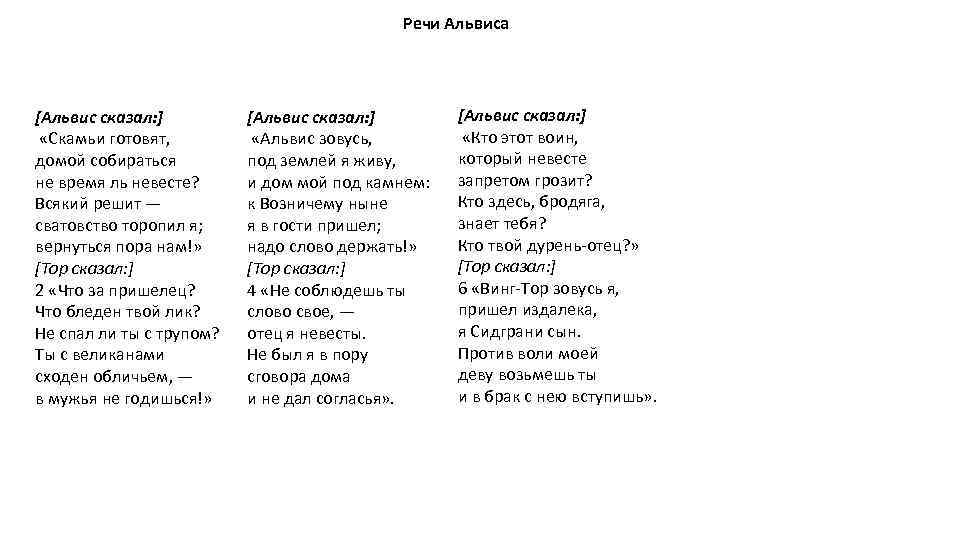 Речи Альвиса

[Альвис сказал:]
«Скамьи готовят,
домой собираться
не время ль невесте?
Всякий решит —
сватовство торопил я;
вернуться пора нам!»
[Тор сказал:]
2 «Что за пришелец?
Что бледен твой лик?
Не спал ли ты с трупом?
Ты с великанами
сходен обличьем, —
в мужья не годишься!»

[Альвис сказал:]
«Альвис зовусь,
под землей я живу,
и дом мой под камнем:
к Возничему ныне
я в гости пришел;
надо слово держать!»
[Тор сказал:]
4 «Не соблюдешь ты
слово свое, —
отец я невесты.
Не был я в пору
сговора дома
и не дал согласья».

[Альвис сказал:]
«Кто этот воин,
который невесте
запретом грозит?
Кто здесь, бродяга,
знает тебя?
Кто твой дурень-отец?»
[Тор сказал:]
6 «Винг-Тор зовусь я,
пришел издалека,
я Сидграни сын.
Против воли моей
деву возьмешь ты
и в брак с нею вступишь».